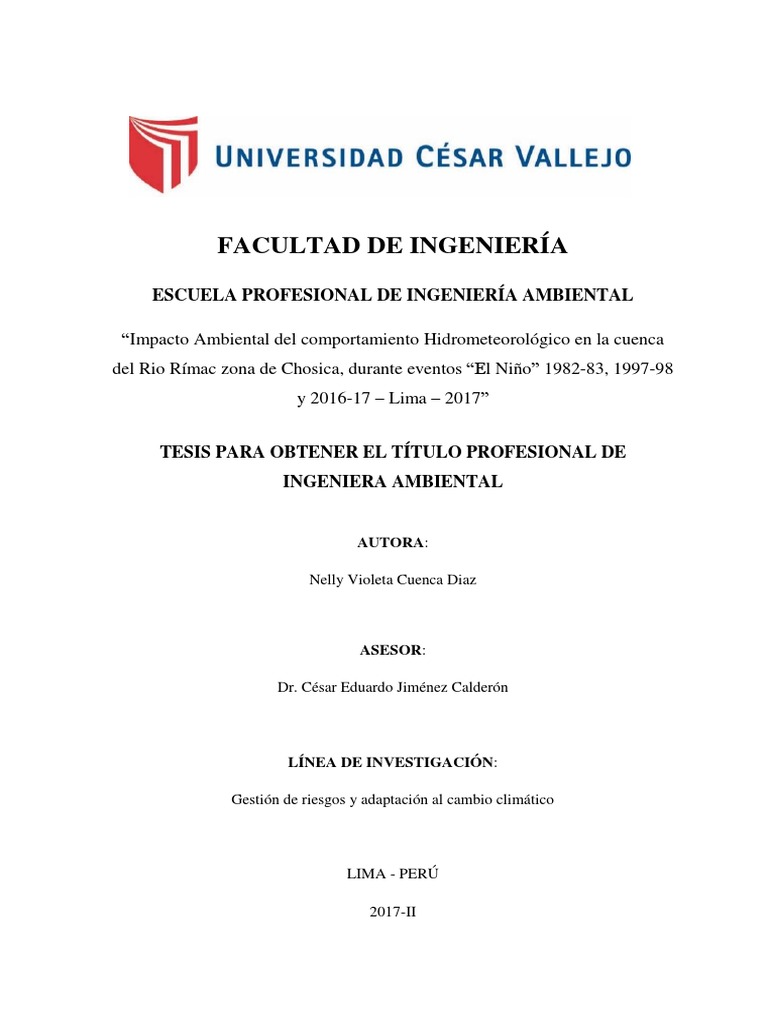 UNIVERSIDAD CÉSAR VALLEJO

FACULTAD DE INGENIERÍA

ESCUELA PROFESIONAL DE INGENIERÍA AMBIENTAL

“Impacto Ambiental del comportamiento Hidrometeorológico en la cuenca del Rio Rímac zona de Chosica, durante eventos “El Niño” 1982-83, 1997-98 y 2016-17 – Lima – 2017”

TESIS PARA OBTENER EL TÍTULO PROFESIONAL DE INGENIERA AMBIENTAL

AUTORA:

Nelly Violeta Cuenca Diaz

ASESOR:

Dr. César Eduardo Jiménez Calderón

LÍNEA DE INVESTIGACIÓN:

Gestión de riesgos y adaptación al cambio climático

LIMA - PERÚ

2017-II